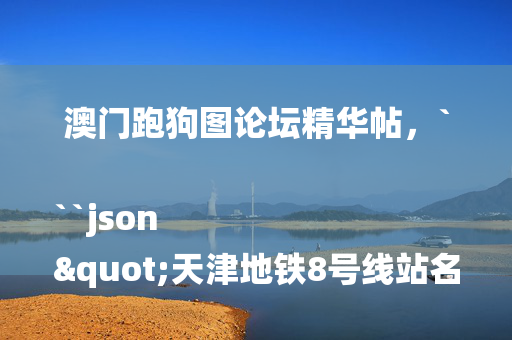 澳门跑狗图论坛精华帖，`

``json
&quot;天津地铁8号线站名